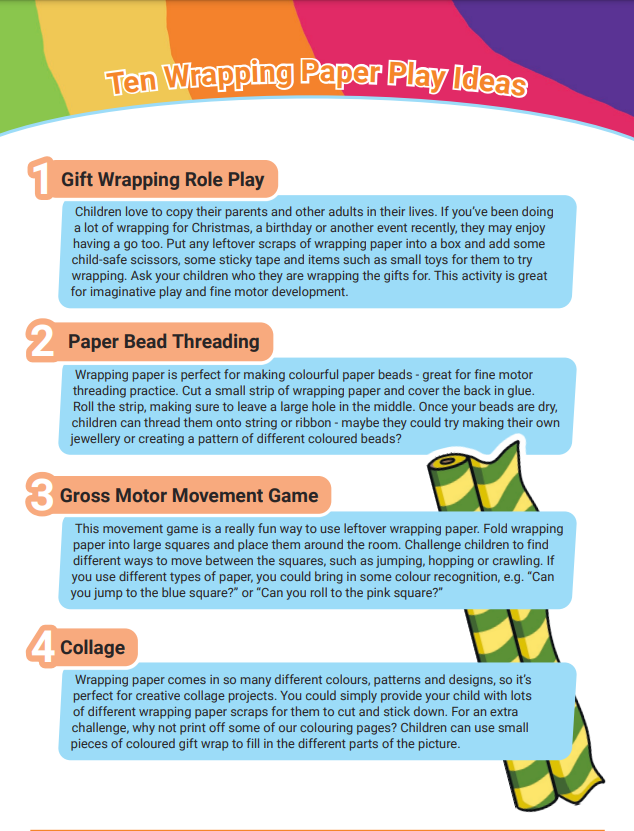 Ten Wrapping Paper Play Ideas

1 Gift Wrapping Role Play

Children love to copy their parents and other adults in their lives. If you've been doing a lot of wrapping for Christmas, a birthday or another event recently, they may enjoy having a go too. Put any leftover scraps of wrapping paper into a box and add some child-safe scissors, some sticky tape and items such as small toys for them to try wrapping. Ask your children who they are wrapping the gifts for. This activity is great for imaginative play and fine motor development.

2 Paper Bead Threading

Wrapping paper is perfect for making colourful paper beads - great for fine motor threading practice. Cut a small strip of wrapping paper and cover the back in glue. Roll the strip, making sure to leave a large hole in the middle. Once your beads are dry, children can thread them onto string or ribbon - maybe they could try making their own jewellery or creating a pattern of different coloured beads?

3 Gross Motor Movement Game

This movement game is a really fun way to use leftover wrapping paper. Fold wrapping paper into large squares and place them around the room. Challenge children to find different ways to move between the squares, such as jumping, hopping or crawling. If you use different types of paper, you could bring in some colour recognition, e.g. "Can you jump to the blue square?" or "Can you roll to the pink square?"

4 Collage

Wrapping paper comes in so many different colours, patterns and designs, so it's perfect for creative collage projects. You could simply provide your child with lots of different wrapping paper scraps for them to cut and stick down. For an extra challenge, why not print off some of our colouring pages? Children can use small pieces of coloured gift wrap to fill in the different parts of the picture.